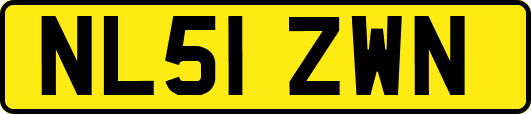 NL51 ZWN